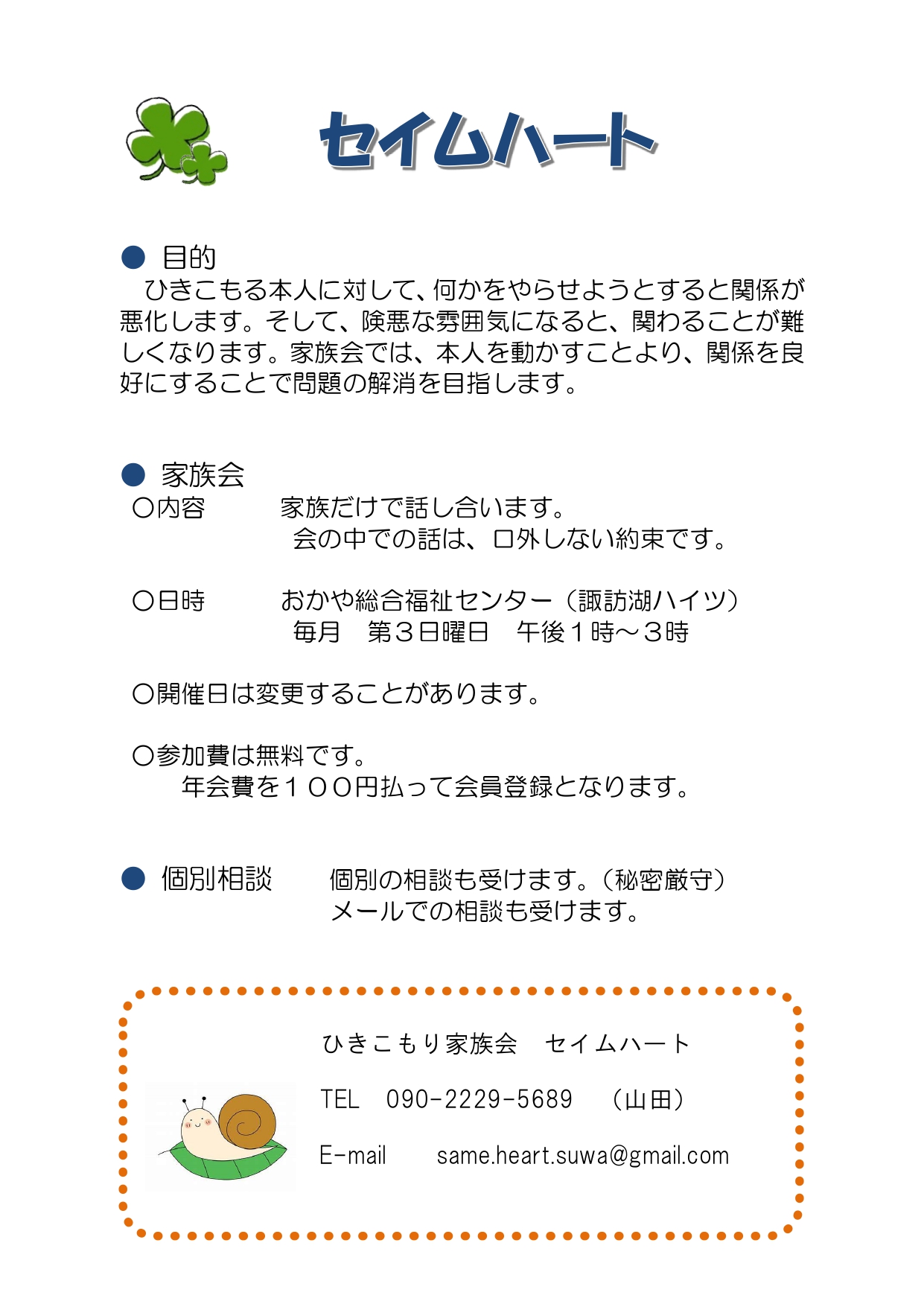 セイムハート

● 目的
ひきこもる本人に対して、何かをやらせようとすると関係が悪化します。そして、険悪な雰囲気になると、関わることが難しくなります。家族会では、本人を動かすことより、関係を良好にすることで問題の解消を目指します。

● 家族会
○内容　　家族だけで話し合います。
　　　　　会の中での話は、口外しない約束です。

○日時　　おかや総合福祉センター（諏訪湖ハイツ）
　　　　　毎月　第３日曜日　午後１時～３時

○開催日は変更することがあります。

○参加費は無料です。
年会費を１００円払って会員登録となります。

● 個別相談　　個別の相談も受けます。（秘密厳守）
メールでの相談も受けます。

ひきこもり家族会　セイムハート

TEL　090-2229-5689　（山田）

E-mail　same.heart.suwa@gmail.com